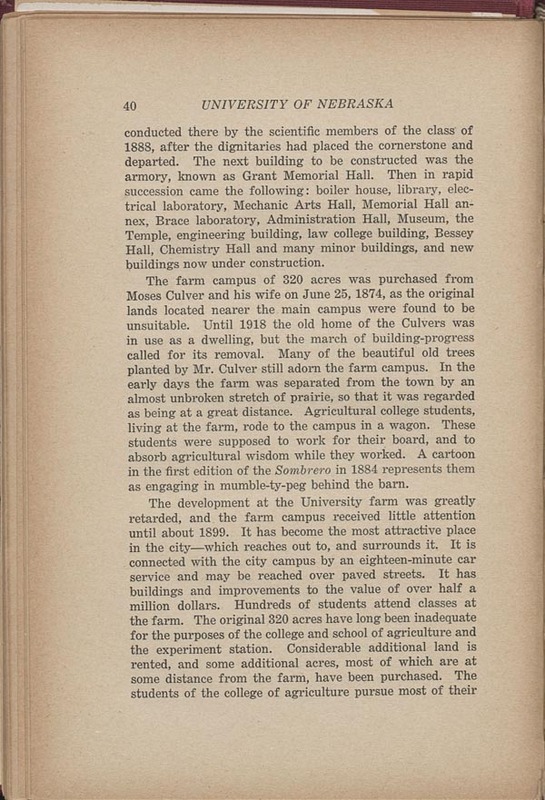 40 UNIVERSITY OF NEBRASKA

conducted there by the scientific members of the class of 1888, after the dignitaries had placed the cornerstone and departed. The next building to be constructed was the armory, known as Grant Memorial Hall. Then in rapid succession came the following: boiler house, library, electrical laboratory, Mechanic Arts Hall, Memorial Hall annex, Brace laboratory, Administration Hall, Museum, the Temple, engineering building, law college building, Bessey Hall, Chemistry Hall and many minor buildings, and new buildings now under construction.

The farm campus of 320 acres was purchased from Moses Culver and his wife on June 25, 1874, as the original lands located nearer the main campus were found to be unsuitable. Until 1918 the old home of the Culvers was in use as a dwelling, but the march of building-progress called for its removal. Many of the beautiful old trees planted by Mr. Culver still adorn the farm campus. In the early days the farm was separated from the town by an almost unbroken stretch of prairie, so that it was regarded as being at a great distance. Agricultural college students, living at the farm, rode to the campus in a wagon. These students were supposed to work for their board, and to absorb agricultural wisdom while they worked. A cartoon in the first edition of the Sombrero in 1884 represents them as engaging in mumble-ty-peg behind the barn.

The development at the University farm was greatly retarded, and the farm campus received little attention until about 1899. It has become the most attractive place in the city—which reaches out to, and surrounds it. It is connected with the city campus by an eighteen-minute car service and may be reached over paved streets. It has buildings and improvements to the value of over half a million dollars. Hundreds of students attend classes at the farm. The original 320 acres have long been inadequate for the purposes of the college and school of agriculture and the experiment station. Considerable additional land is rented, and some additional acres, most of which are at some distance from the farm, have been purchased. The students of the college of agriculture pursue most of their